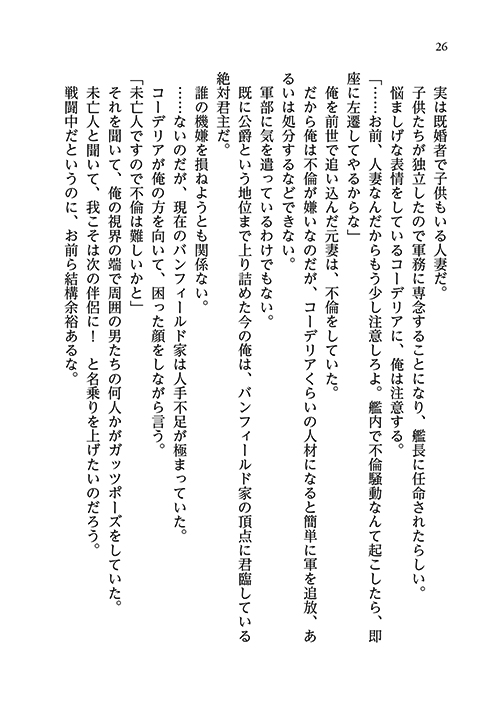 26

実は既婚者で子供もいる人妻だ。

子供たちが独立したので軍務に専念することになり、艦長に任命されたらしい。

悩ましげな表情をしているコーデリアに、俺は注意する。

「……お前、人妻なんだからもう少し注意しろよ。艦内で不倫騒動なんて起こしたら、即座に左遷してやるからな」

俺を前世で追い込んだ元妻は、不倫をしていた。

だから俺は不倫が嫌いなのだが、コーデリアくらいの人材になると簡単に軍を追放、あるいは処分するなどできない。

軍部に気を遣っているわけでもない。

既に公爵という地位まで上り詰めた今の俺は、バンフィールド家の頂点に君臨している絶対君主だ。

誰の機嫌を損ねようとも関係ない。

……ないのだが、現在のバンフィールド家は人手不足が極まっていた。

コーデリアが俺の方を向いて、困った顔をしながら言う。

「未亡人ですので不倫は難しいかと」

それを聞いて、俺の視界の端で周囲の男たちの何人かがガッツポーズをしていた。

未亡人と聞いて、我こそは次の伴侶に！　と名乗りを上げたいのだろう。

戦闘中だというのに、お前ら結構余裕あるな。